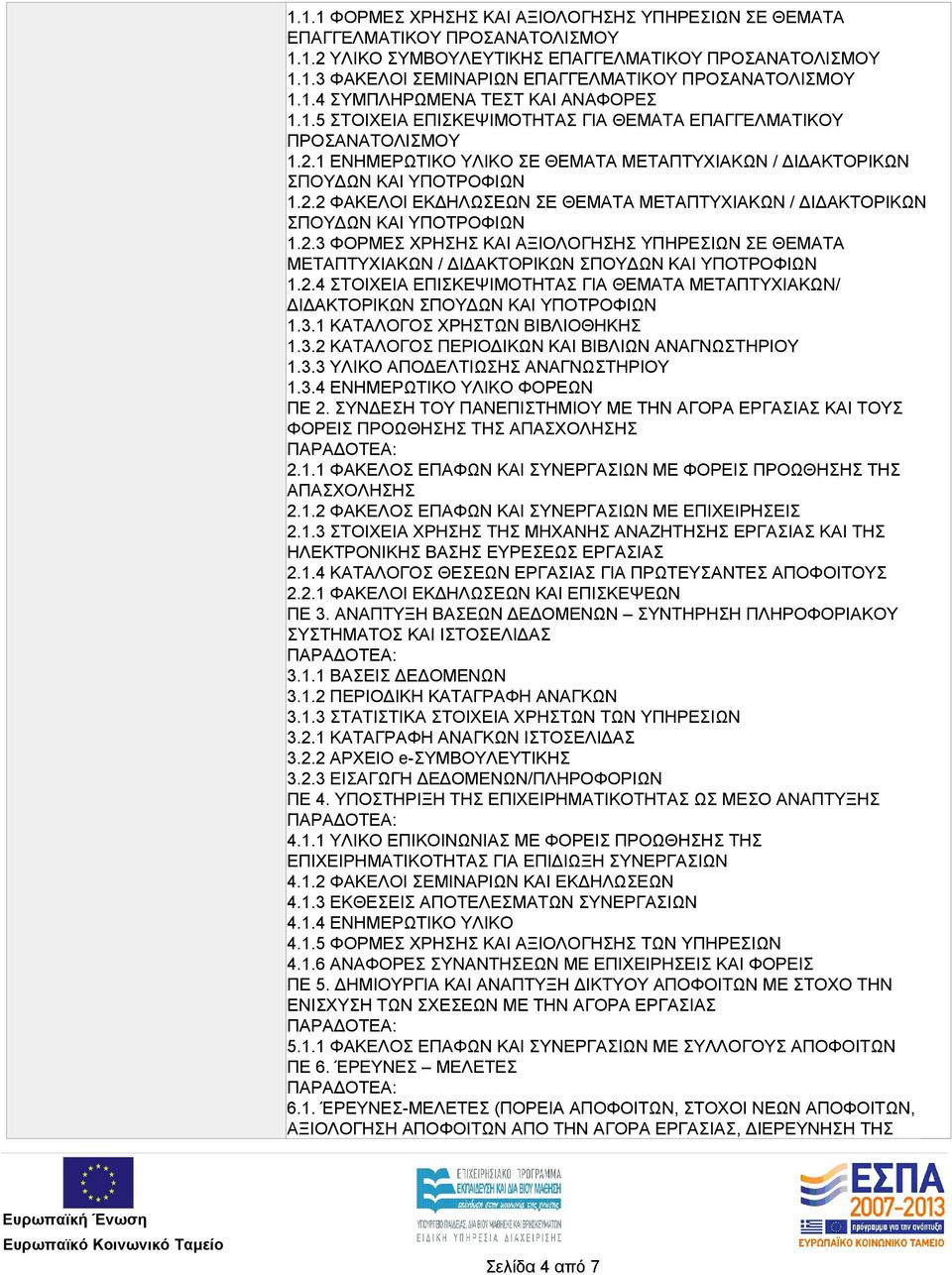 1.1.1 ΦΟΡΜΕΣ ΧΡΗΣΗΣ ΚΑΙ ΑΞΙΟΛΟΓΗΣΗΣ ΥΠΗΡΕΣΙΩΝ ΣΕ ΘΕΜΑΤΑ ΕΠΑΓΓΕΛΜΑΤΙΚΟΥ ΠΡΟΣΑΝΑΤΟΛΙΣΜΟΥ
1.1.2 ΥΛΙΚΟ ΣΥΜΒΟΥΛΕΥΤΙΚΗΣ ΕΠΑΓΓΕΛΜΑΤΙΚΟΥ ΠΡΟΣΑΝΑΤΟΛΙΣΜΟΥ
1.1.3 ΦΑΚΕΛΟΙ ΣΕΜΙΝΑΡΙΩΝ ΕΠΑΓΓΕΛΜΑΤΙΚΟΥ ΠΡΟΣΑΝΑΤΟΛΙΣΜΟΥ
1.1.4 ΣΥΜΠΛΗΡΩΜΕΝΑ ΤΕΣΤ ΚΑΙ ΑΝΑΦΟΡΕΣ
1.1.5 ΣΤΟΙΧΕΙΑ ΕΠΙΣΚΕΨΙΜΟΤΗΤΑΣ ΓΙΑ ΘΕΜΑΤΑ ΕΠΑΓΓΕΛΜΑΤΙΚΟΥ ΠΡΟΣΑΝΑΤΟΛΙΣΜΟΥ
1.2.1 ΕΝΗΜΕΡΩΤΙΚΟ ΥΛΙΚΟ ΣΕ ΘΕΜΑΤΑ ΜΕΤΑΠΤΥΧΙΑΚΩΝ / ΔΙΔΑΚΤΟΡΙΚΩΝ ΣΠΟΥΔΩΝ ΚΑΙ ΥΠΟΤΡΟΦΙΩΝ
1.2.2 ΦΑΚΕΛΟΙ ΕΚΔΗΛΩΣΕΩΝ ΣΕ ΘΕΜΑΤΑ ΜΕΤΑΠΤΥΧΙΑΚΩΝ / ΔΙΔΑΚΤΟΡΙΚΩΝ ΣΠΟΥΔΩΝ ΚΑΙ ΥΠΟΤΡΟΦΙΩΝ
1.2.3 ΦΟΡΜΕΣ ΧΡΗΣΗΣ ΚΑΙ ΑΞΙΟΛΟΓΗΣΗΣ ΥΠΗΡΕΣΙΩΝ ΣΕ ΘΕΜΑΤΑ ΜΕΤΑΠΤΥΧΙΑΚΩΝ / ΔΙΔΑΚΤΟΡΙΚΩΝ ΣΠΟΥΔΩΝ ΚΑΙ ΥΠΟΤΡΟΦΙΩΝ
1.2.4 ΣΤΟΙΧΕΙΑ ΕΠΙΣΚΕΨΙΜΟΤΗΤΑΣ ΓΙΑ ΘΕΜΑΤΑ ΜΕΤΑΠΤΥΧΙΑΚΩΝ/ ΔΙΔΑΚΤΟΡΙΚΩΝ ΣΠΟΥΔΩΝ ΚΑΙ ΥΠΟΤΡΟΦΙΩΝ
1.3.1 ΚΑΤΑΛΟΓΟΣ ΧΡΗΣΤΩΝ ΒΙΒΛΙΟΘΗΚΗΣ
1.3.2 ΚΑΤΑΛΟΓΟΣ ΠΕΡΙΟΔΙΚΩΝ ΚΑΙ ΒΙΒΛΙΩΝ ΑΝΑΓΝΩΣΤΗΡΙΟΥ
1.3.3 ΥΛΙΚΟ ΑΠΟΔΕΛΤΙΩΣΗΣ ΑΝΑΓΝΩΣΤΗΡΙΟΥ
1.3.4 ΕΝΗΜΕΡΩΤΙΚΟ ΥΛΙΚΟ ΦΟΡΕΩΝ
ΠΕ 2. ΣΥΝΔΕΣΗ ΤΟΥ ΠΑΝΕΠΙΣΤΗΜΙΟΥ ΜΕ ΤΗΝ ΑΓΟΡΑ ΕΡΓΑΣΙΑΣ ΚΑΙ ΤΟΥΣ ΦΟΡΕΙΣ ΠΡΟΩΘΗΣΗΣ ΤΗΣ ΑΠΑΣΧΟΛΗΣΗΣ
ΠΑΡΑΔΟΤΕΑ:
2.1.1 ΦΑΚΕΛΟΣ ΕΠΑΦΩΝ ΚΑΙ ΣΥΝΕΡΓΑΣΙΩΝ ΜΕ ΦΟΡΕΙΣ ΠΡΟΩΘΗΣΗΣ ΤΗΣ ΑΠΑΣΧΟΛΗΣΗΣ
2.1.2 ΦΑΚΕΛΟΣ ΕΠΑΦΩΝ ΚΑΙ ΣΥΝΕΡΓΑΣΙΩΝ ΜΕ ΕΠΙΧΕΙΡΗΣΕΙΣ
2.1.3 ΣΤΟΙΧΕΙΑ ΧΡΗΣΗΣ ΤΗΣ ΜΗΧΑΝΗΣ ΑΝΑΖΗΤΗΣΗΣ ΕΡΓΑΣΙΑΣ ΚΑΙ ΤΗΣ ΗΛΕΚΤΡΟΝΙΚΗΣ ΒΑΣΗΣ ΕΥΡΕΣΕΩΣ ΕΡΓΑΣΙΑΣ
2.1.4 ΚΑΤΑΛΟΓΟΣ ΘΕΣΕΩΝ ΕΡΓΑΣΙΑΣ ΓΙΑ ΠΡΩΤΕΥΣΑΝΤΕΣ ΑΠΟΦΟΙΤΟΥΣ
2.2.1 ΦΑΚΕΛΟΙ ΕΚΔΗΛΩΣΕΩΝ ΚΑΙ ΕΠΙΣΚΕΨΕΩΝ
ΠΕ 3. ΑΝΑΠΤΥΞΗ ΒΑΣΕΩΝ ΔΕΔΟΜΕΝΩΝ – ΣΥΝΤΗΡΗΣΗ ΠΛΗΡΟΦΟΡΙΑΚΟΥ ΣΥΣΤΗΜΑΤΟΣ ΚΑΙ ΙΣΤΟΣΕΛΙΔΑΣ
ΠΑΡΑΔΟΤΕΑ:
3.1.1 ΒΑΣΕΙΣ ΔΕΔΟΜΕΝΩΝ
3.1.2 ΠΕΡΙΟΔΙΚΗ ΚΑΤΑΓΡΑΦΗ ΑΝΑΓΚΩΝ
3.1.3 ΣΤΑΤΙΣΤΙΚΑ ΣΤΟΙΧΕΙΑ ΧΡΗΣΤΩΝ ΤΩΝ ΥΠΗΡΕΣΙΩΝ
3.2.1 ΚΑΤΑΓΡΑΦΗ ΑΝΑΓΚΩΝ ΙΣΤΟΣΕΛΙΔΑΣ
3.2.2 ΑΡΧΕΙΟ e-ΣΥΜΒΟΥΛΕΥΤΙΚΗΣ
3.2.3 ΕΙΣΑΓΩΓΗ ΔΕΔΟΜΕΝΩΝ/ΠΛΗΡΟΦΟΡΙΩΝ
ΠΕ 4. ΥΠΟΣΤΗΡΙΞΗ ΤΗΣ ΕΠΙΧΕΙΡΗΜΑΤΙΚΟΤΗΤΑΣ ΩΣ ΜΕΣΟ ΑΝΑΠΤΥΞΗΣ
ΠΑΡΑΔΟΤΕΑ:
4.1.1 ΥΛΙΚΟ ΕΠΙΚΟΙΝΩΝΙΑΣ ΜΕ ΦΟΡΕΙΣ ΠΡΟΩΘΗΣΗΣ ΤΗΣ ΕΠΙΧΕΙΡΗΜΑΤΙΚΟΤΗΤΑΣ ΓΙΑ ΕΠΙΔΙΩΞΗ ΣΥΝΕΡΓΑΣΙΩΝ
4.1.2 ΦΑΚΕΛΟΙ ΣΕΜΙΝΑΡΙΩΝ ΚΑΙ ΕΚΔΗΛΩΣΕΩΝ
4.1.3 ΕΚΘΕΣΕΙΣ ΑΠΟΤΕΛΕΣΜΑΤΩΝ ΣΥΝΕΡΓΑΣΙΩΝ
4.1.4 ΕΝΗΜΕΡΩΤΙΚΟ ΥΛΙΚΟ
4.1.5 ΦΟΡΜΕΣ ΧΡΗΣΗΣ ΚΑΙ ΑΞΙΟΛΟΓΗΣΗΣ ΤΩΝ ΥΠΗΡΕΣΙΩΝ
4.1.6 ΑΝΑΦΟΡΕΣ ΣΥΝΑΝΤΗΣΕΩΝ ΜΕ ΕΠΙΧΕΙΡΗΣΕΙΣ ΚΑΙ ΦΟΡΕΙΣ
ΠΕ 5. ΔΗΜΙΟΥΡΓΙΑ ΚΑΙ ΑΝΑΠΤΥΞΗ ΔΙΚΤΥΟΥ ΑΠΟΦΟΙΤΩΝ ΜΕ ΣΤΟΧΟ ΤΗΝ ΕΝΙΣΧΥΣΗ ΤΩΝ ΣΧΕΣΕΩΝ ΜΕ ΤΗΝ ΑΓΟΡΑ ΕΡΓΑΣΙΑΣ
ΠΑΡΑΔΟΤΕΑ:
5.1.1 ΦΑΚΕΛΟΣ ΕΠΑΦΩΝ ΚΑΙ ΣΥΝΕΡΓΑΣΙΩΝ ΜΕ ΣΥΛΛΟΓΟΥΣ ΑΠΟΦΟΙΤΩΝ
ΠΕ 6. ΈΡΕΥΝΕΣ – ΜΕΛΕΤΕΣ
ΠΑΡΑΔΟΤΕΑ:
6.1. ΈΡΕΥΝΕΣ-ΜΕΛΕΤΕΣ (ΠΟΡΕΙΑ ΑΠΟΦΟΙΤΩΝ, ΣΤΟΧΟΙ ΝΕΩΝ ΑΠΟΦΟΙΤΩΝ, ΑΞΙΟΛΟΓΗΣΗ ΑΠΟΦΟΙΤΩΝ ΑΠΟ ΤΗΝ ΑΓΟΡΑ ΕΡΓΑΣΙΑΣ, ΔΙΕΡΕΥΝΗΣΗ ΤΗΣ

Ευρωπαϊκή Ένωση
Ευρωπαϊκό Κοινωνικό Ταμείο

ΕΠΙΧΕΙΡΗΣΙΑΚΟ ΠΡΟΓΡΑΜΜΑ
ΕΚΠΑΙΔΕΥΣΗ ΚΑΙ ΔΙΑ ΒΙΟΥ ΜΑΘΗΣΗ
ΥΠΟΥΡΓΕΙΟ ΠΑΙΔΕΙΑΣ, ΔΙΑ ΒΙΟΥ ΜΑΘΗΣΗΣ ΚΑΙ ΘΡΗΣΚΕΥΜΑΤΩΝ
ΕΙΔΙΚΗ ΥΠΗΡΕΣΙΑ ΔΙΑΧΕΙΡΙΣΗΣ

ΕΣΠΑ
2007-2013
ΕΥΡΩΠΑΪΚΟ ΚΟΙΝΩΝΙΚΟ ΤΑΜΕΙΟ

Σελίδα 4 από 7